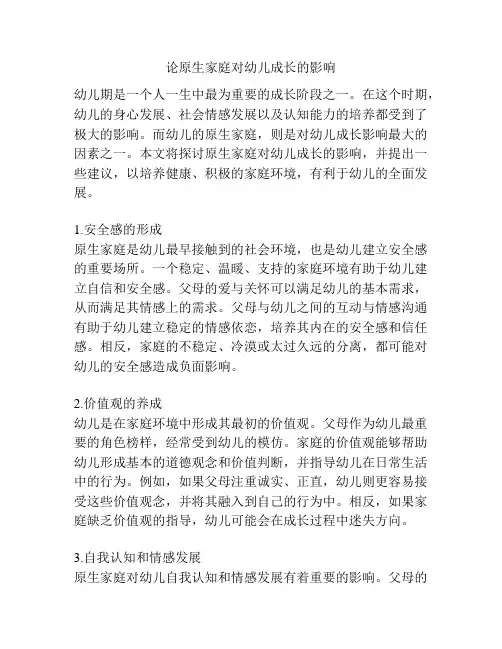 论原生家庭对幼儿成长的影响

幼儿期是一个人一生中最为重要的成长阶段之一。在这个时期，幼儿的身心发展、社会情感发展以及认知能力的培养都受到了极大的影响。而幼儿的原生家庭，则是对幼儿成长影响最大的因素之一。本文将探讨原生家庭对幼儿成长的影响，并提出一些建议，以培养健康、积极的家庭环境，有利于幼儿的全面发展。

1.安全感的形成
原生家庭是幼儿最早接触到的社会环境，也是幼儿建立安全感的重要场所。一个稳定、温暖、支持的家庭环境有助于幼儿建立自信和安全感。父母的爱与关怀可以满足幼儿的基本需求，从而满足其情感上的需求。父母与幼儿之间的互动与情感沟通有助于幼儿建立稳定的情感依恋，培养其内在的安全感和信任感。相反，家庭的不稳定、冷漠或太过久远的分离，都可能对幼儿的安全感造成负面影响。

2.价值观的养成
幼儿是在家庭环境中形成其最初的价值观。父母作为幼儿最重要的角色榜样，经常受到幼儿的模仿。家庭的价值观能够帮助幼儿形成基本的道德观念和价值判断，并指导幼儿在日常生活中的行为。例如，如果父母注重诚实、正直，幼儿则更容易接受这些价值观念，并将其融入到自己的行为中。相反，如果家庭缺乏价值观的指导，幼儿可能会在成长过程中迷失方向。

3.自我认知和情感发展
原生家庭对幼儿自我认知和情感发展有着重要的影响。父母的